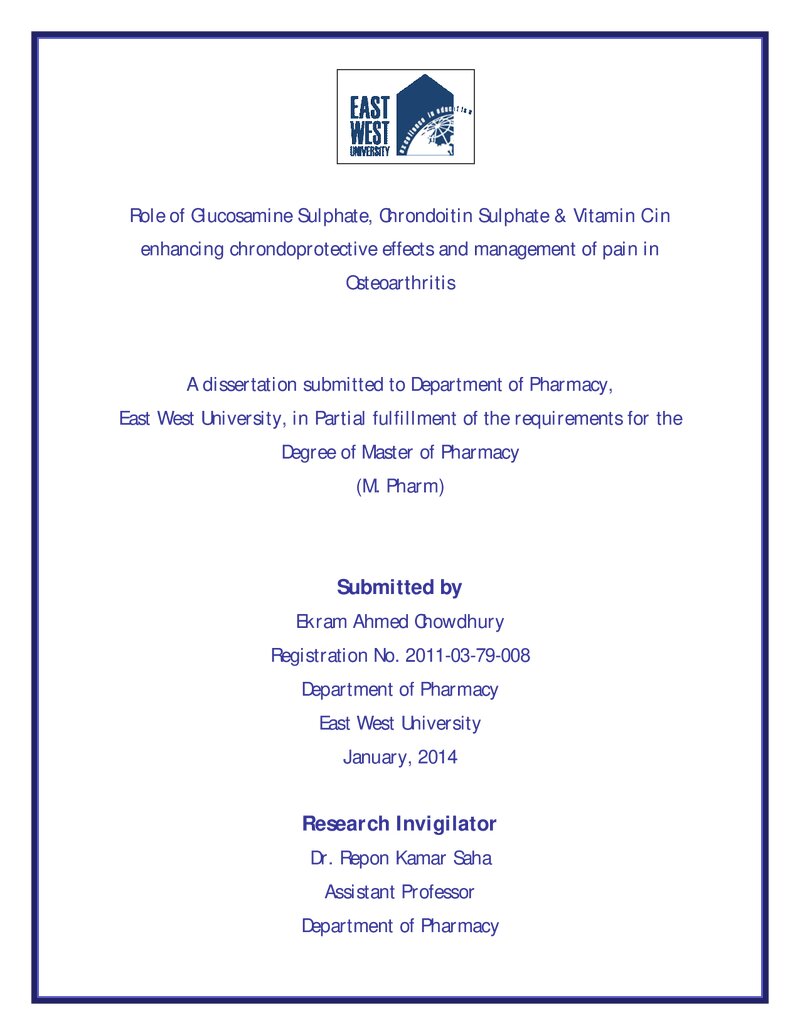 EAST
WEST
UNIVERSITY

Role of Glucosamine Sulphate, Chrondoitin Sulphate & Vitamin C in enhancing chrondoprotective effects and management of pain in Osteoarthritis

A dissertation submitted to Department of Pharmacy,
East West University, in Partial fulfillment of the requirements for the Degree of Master of Pharmacy
(M. Pharm)

Submitted by
Ekram Ahmed Chowdhury
Registration No. 2011-03-79-008
Department of Pharmacy
East West University
January, 2014

Research Invigilator
Dr. Repon Kamar Saha
Assistant Professor
Department of Pharmacy